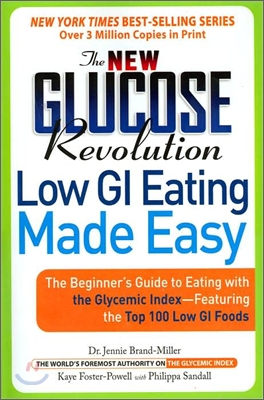 NEW YORK TIMES BEST-SELLING SERIES
Over 3 Million Copies in Print

The NEW GLUCOSE Revolution
Low GI Eating Made Easy

The Beginner's Guide to Eating with the Glycemic Index—Featuring the Top 100 Low GI Foods

Dr. Jennie Brand-Miller
THE WORLD'S FOREMOST AUTHORITY ON THE GLYCEMIC INDEX
Kaye Foster-Powell with Philippa Sandall